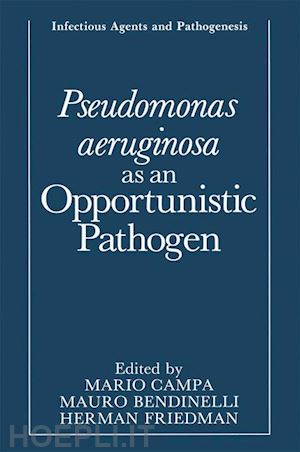 Infectious Agents and Pathogenesis

Pseudomonas aeruginosa as an Opportunistic Pathogen

Edited by
MARIO CAMPA
MAURO BENDINELLI
HERMAN FRIEDMAN

HOEPLI.IT